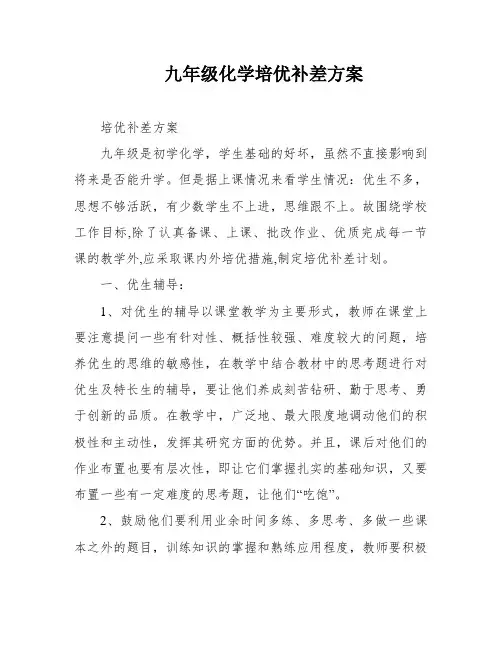 九年级化学培优补差方案

培优补差方案

九年级是初学化学，学生基础的好坏，虽然不直接影响到将来是否能升学。但是据上课情况来看学生情况：优生不多，思想不够活跃，有少数学生不上进，思维跟不上。故围绕学校工作目标,除了认真备课、上课、批改作业、优质完成每一节课的教学外,应采取课内外培优措施,制定培优补差计划。

一、优生辅导：

1、对优生的辅导以课堂教学为主要形式，教师在课堂上要注意提问一些有针对性、概括性较强、难度较大的问题，培养优生的思维的敏感性，在教学中结合教材中的思考题进行对优生及特长生的辅导，要让他们养成刻苦钻研、勤于思考、勇于创新的品质。在教学中，广泛地、最大限度地调动他们的积极性和主动性，发挥其研究方面的优势。并且，课后对他们的作业布置也要有层次性，即让它们掌握扎实的基础知识，又要布置一些有一定难度的思考题，让他们“吃饱”。

2、鼓励他们要利用业余时间多练、多思考、多做一些课本之外的题目，训练知识的掌握和熟练应用程度，教师要积极